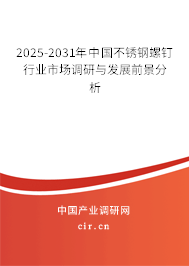 2025-2031年中国不锈钢螺钉行业市场调研与发展前景分析

中国产业调研网

cir.cn